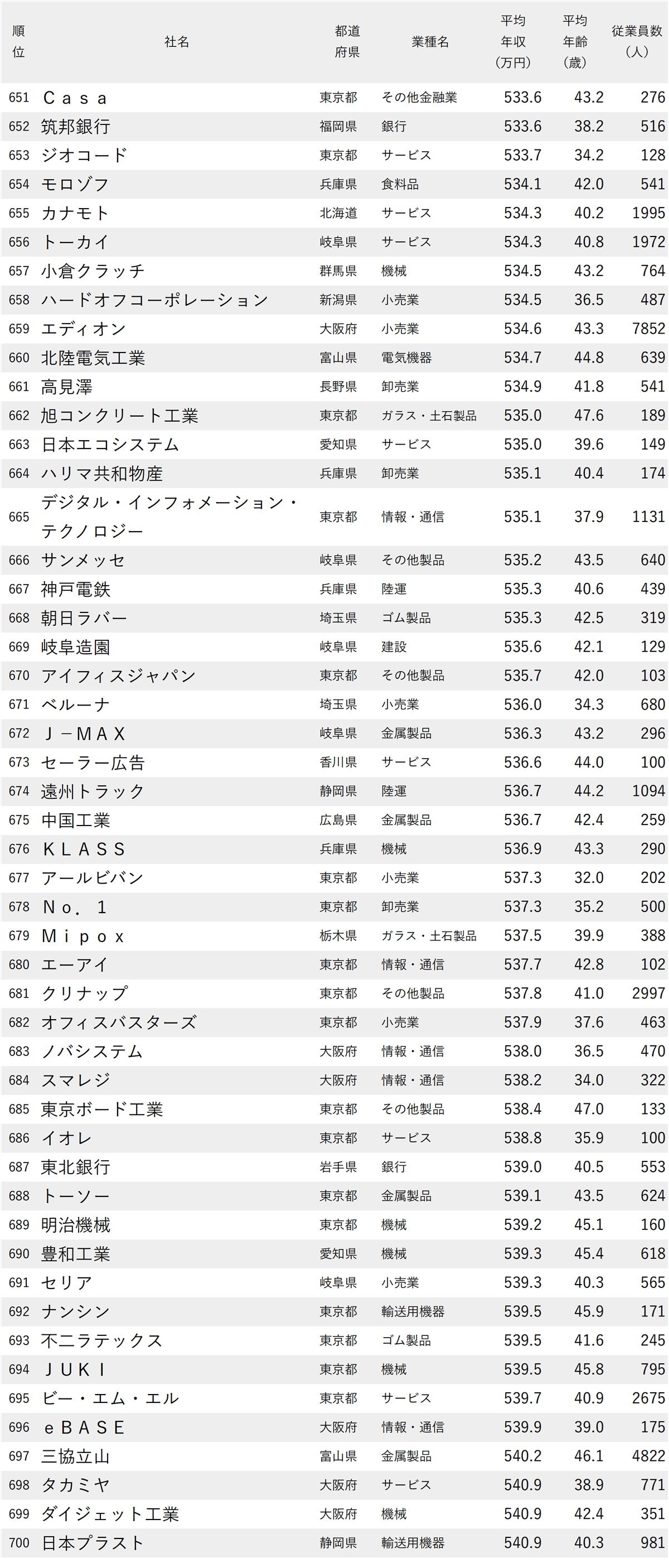 | 順位 | 社名 | 都道府県 | 業種名 | 平均年収（万円） | 平均年齢（歳） | 従業員数（人） |
|---|---|---|---|---|---|---|
| 651 | Ｃａｓａ | 東京都 | その他金融業 | 533.6 | 43.2 | 276 |
| 652 | 筑邦銀行 | 福岡県 | 銀行 | 533.6 | 38.2 | 516 |
| 653 | ジオコード | 東京都 | サービス | 533.7 | 34.2 | 128 |
| 654 | モロゾフ | 兵庫県 | 食料品 | 534.1 | 42.0 | 541 |
| 655 | カナモト | 北海道 | サービス | 534.3 | 40.2 | 1995 |
| 656 | トーカイ | 岐阜県 | サービス | 534.3 | 40.8 | 1972 |
| 657 | 小倉クラッチ | 群馬県 | 機械 | 534.5 | 43.2 | 764 |
| 658 | ハードオフコーポレーション | 新潟県 | 小売業 | 534.5 | 36.5 | 487 |
| 659 | エディオン | 大阪府 | 小売業 | 534.6 | 43.3 | 7852 |
| 660 | 北陸電気工業 | 富山県 | 電気機器 | 534.7 | 44.8 | 639 |
| 661 | 高見澤 | 長野県 | 卸売業 | 534.9 | 41.8 | 541 |
| 662 | 旭コンクリート工業 | 東京都 | ガラス・土石製品 | 535.0 | 47.6 | 189 |
| 663 | 日本エコシステム | 愛知県 | サービス | 535.0 | 39.6 | 149 |
| 664 | ハリマ共和物産 | 兵庫県 | 卸売業 | 535.1 | 40.4 | 174 |
| 665 | デジタル・インフォメーション・テクノロジー | 東京都 | 情報・通信 | 535.1 | 37.9 | 1131 |
| 666 | サンメッセ | 岐阜県 | その他製品 | 535.2 | 43.5 | 640 |
| 667 | 神戸電鉄 | 兵庫県 | 陸運 | 535.3 | 40.6 | 439 |
| 668 | 朝日ラバー | 埼玉県 | ゴム製品 | 535.3 | 42.5 | 319 |
| 669 | 岐阜造園 | 岐阜県 | 建設 | 535.6 | 42.1 | 129 |
| 670 | アイフィスジャパン | 東京都 | その他製品 | 535.7 | 42.0 | 103 |
| 671 | ベルーナ | 埼玉県 | 小売業 | 536.0 | 34.3 | 680 |
| 672 | Ｊ－ＭＡＸ | 岐阜県 | 金属製品 | 536.3 | 43.2 | 296 |
| 673 | セーラー広告 | 香川県 | サービス | 536.6 | 44.0 | 100 |
| 674 | 遠州トラック | 静岡県 | 陸運 | 536.7 | 44.2 | 1094 |
| 675 | 中国工業 | 広島県 | 金属製品 | 536.7 | 42.4 | 259 |
| 676 | ＫＬＡＳＳ | 兵庫県 | 機械 | 536.9 | 43.3 | 290 |
| 677 | アールビバン | 東京都 | 小売業 | 537.3 | 32.0 | 202 |
| 678 | Ｎｏ．１ | 東京都 | 卸売業 | 537.3 | 35.2 | 500 |
| 679 | Ｍｉｐｏｘ | 栃木県 | ガラス・土石製品 | 537.5 | 39.9 | 388 |
| 680 | エーアイ | 東京都 | 情報・通信 | 537.7 | 42.8 | 102 |
| 681 | クリナップ | 東京都 | その他製品 | 537.8 | 41.0 | 2997 |
| 682 | オフィスバスターズ | 東京都 | 小売業 | 537.9 | 37.6 | 463 |
| 683 | ノバシステム | 大阪府 | 情報・通信 | 538.0 | 36.5 | 470 |
| 684 | スマレジ | 大阪府 | 情報・通信 | 538.2 | 34.0 | 322 |
| 685 | 東京ボード工業 | 東京都 | その他製品 | 538.4 | 47.0 | 133 |
| 686 | イオレ | 東京都 | サービス | 538.8 | 35.9 | 100 |
| 687 | 東北銀行 | 岩手県 | 銀行 | 539.0 | 40.5 | 553 |
| 688 | トーソー | 東京都 | 金属製品 | 539.1 | 43.5 | 624 |
| 689 | 明治機械 | 東京都 | 機械 | 539.2 | 45.1 | 160 |
| 690 | 豊和工業 | 愛知県 | 機械 | 539.3 | 45.4 | 618 |
| 691 | セリア | 岐阜県 | 小売業 | 539.3 | 40.3 | 565 |
| 692 | ナンシン | 東京都 | 輸送用機器 | 539.5 | 45.9 | 171 |
| 693 | 不二ラテックス | 東京都 | ゴム製品 | 539.5 | 41.6 | 245 |
| 694 | ＪＵＫＩ | 東京都 | 機械 | 539.5 | 45.8 | 795 |
| 695 | ビー・エム・エル | 東京都 | サービス | 539.7 | 40.9 | 2675 |
| 696 | ｅＢＡＳＥ | 大阪府 | 情報・通信 | 539.9 | 39.0 | 175 |
| 697 | 三協立山 | 富山県 | 金属製品 | 540.2 | 46.1 | 4822 |
| 698 | タカミヤ | 大阪府 | サービス | 540.9 | 38.9 | 771 |
| 699 | ダイジェット工業 | 大阪府 | 機械 | 540.9 | 42.4 | 351 |
| 700 | 日本プラスト | 静岡県 | 輸送用機器 | 540.9 | 40.3 | 981 |